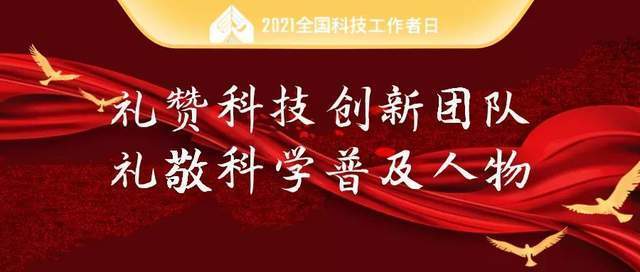 2021全国科技工作者日

礼赞科技创新团队
礼敬科学普及人物